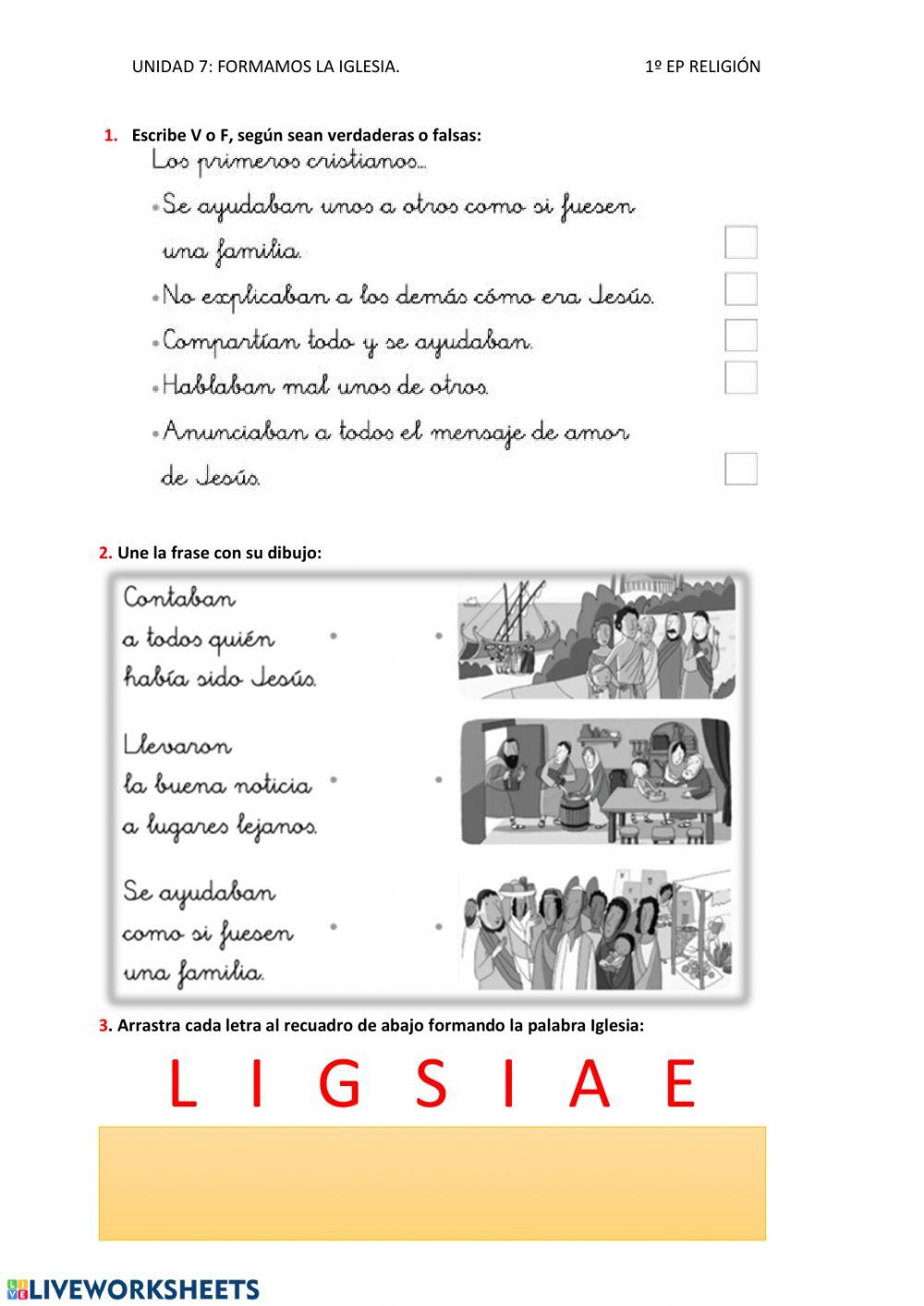 UNIDAD 7: FORMAMOS LA IGLESIA. 1º EP RELIGIÓN

1. Escribe V o F, según sean verdaderas o falsas:

Los primeros cristianos...

• Se ayudaban unos a otros como si fuesen una familia.

• No explicaban a los demás cómo era Jesús.

• Compartían todo y se ayudaban.

• Hablaban mal unos de otros.

• Anunciaban a todos el mensaje de amor de Jesús.

2. Une la frase con su dibujo:

Contaban a todos quién había sido Jesús.

Llevaron la buena noticia a lugares lejanos.

Se ayudaban como si fuesen una familia.

3. Arrastra cada letra al recuadro de abajo formando la palabra Iglesia:

L I G S I A E

LIVEWORKSHEETS